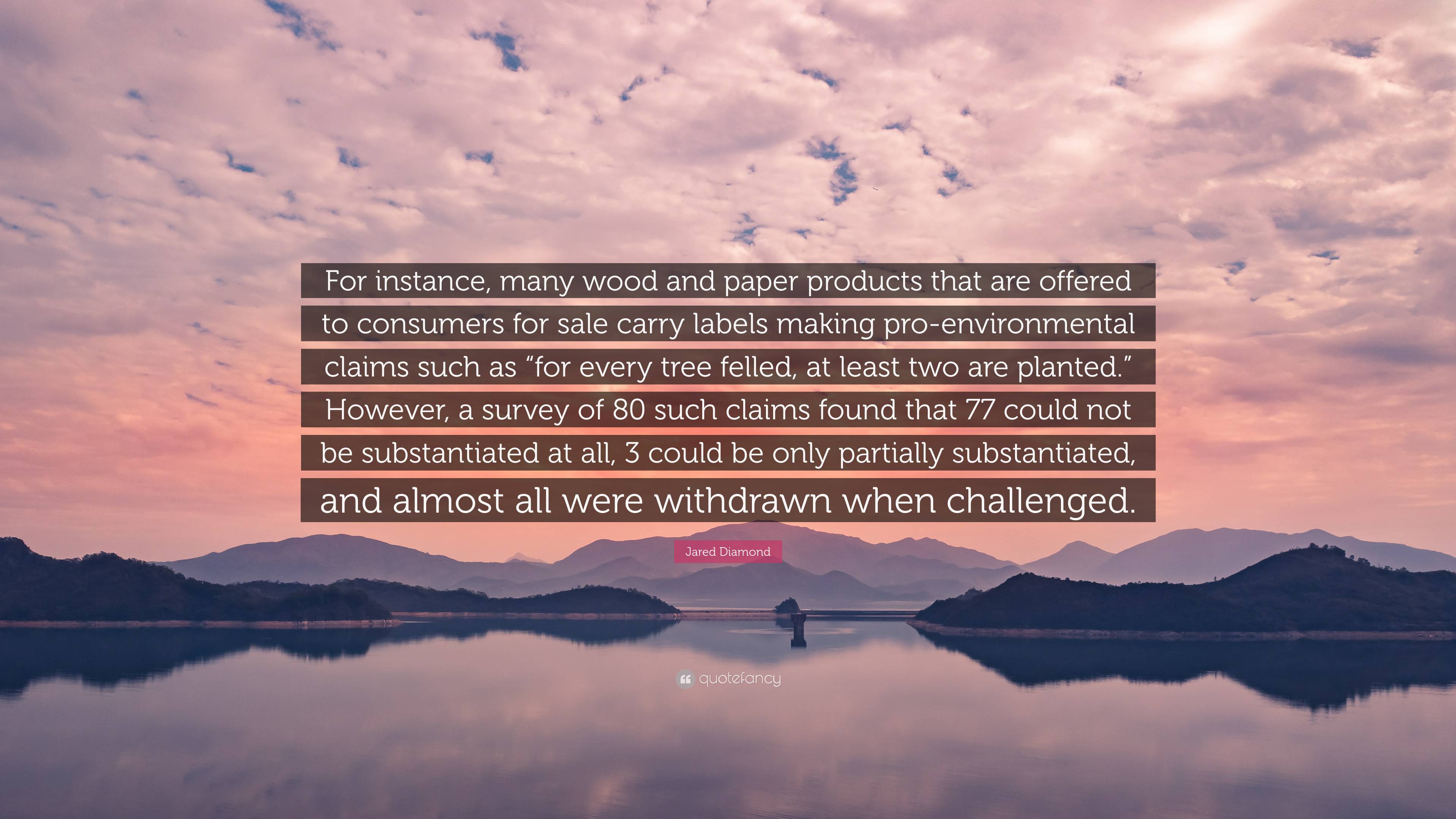 For instance, many wood and paper products that are offered to consumers for sale carry labels making pro-environmental claims such as “for every tree felled, at least two are planted.” However, a survey of 80 such claims found that 77 could not be substantiated at all, 3 could be only partially substantiated, and almost all were withdrawn when challenged.

Jared Diamond

quotefancy